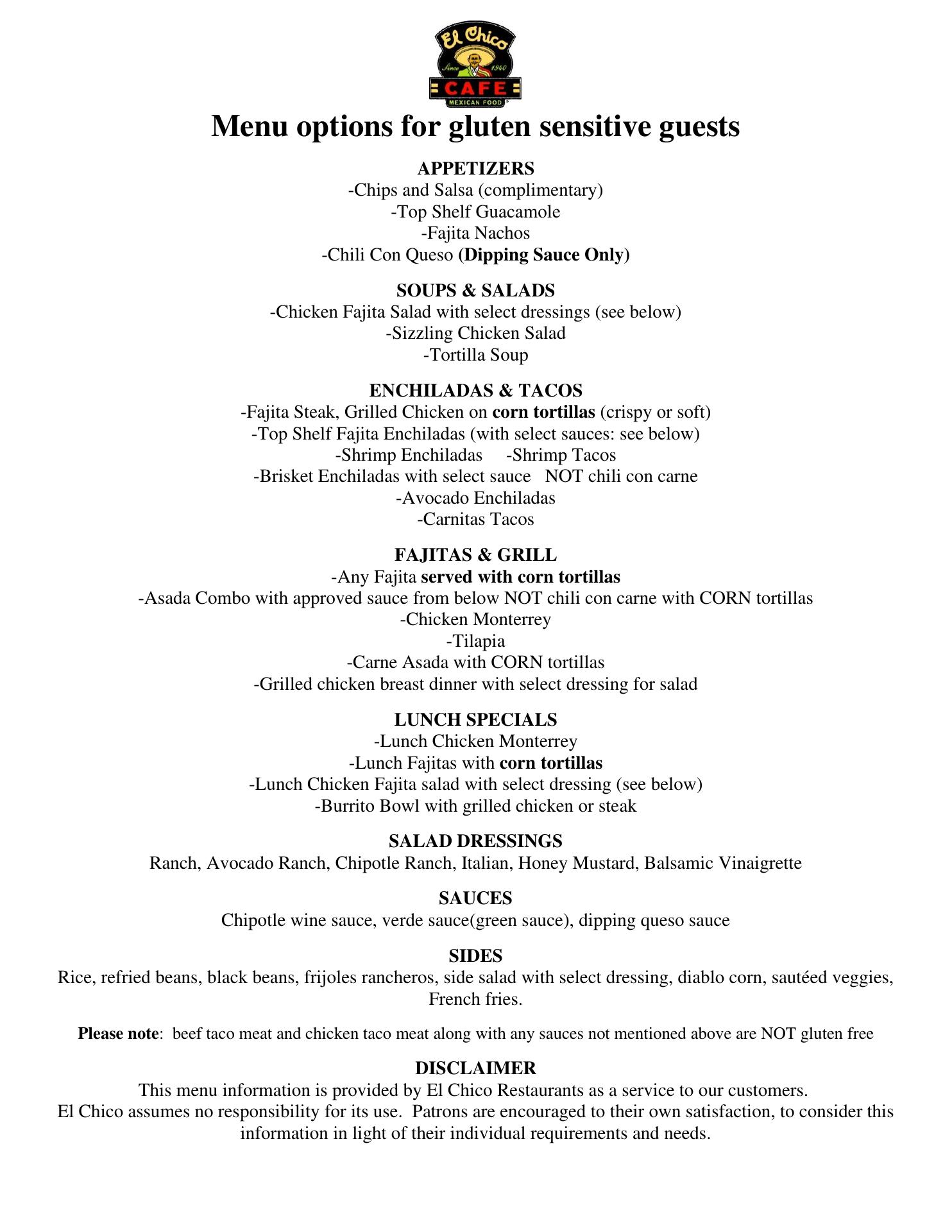 El Chico
Since 1940
CAFE
MEXICAN FOOD

Menu options for gluten sensitive guests

APPETIZERS
-Chips and Salsa (complimentary)
-Top Shelf Guacamole
-Fajita Nachos
-Chili Con Queso (Dipping Sauce Only)

SOUPS & SALADS
-Chicken Fajita Salad with select dressings (see below)
-Sizzling Chicken Salad
-Tortilla Soup

ENCHILADAS & TACOS
-Fajita Steak, Grilled Chicken on corn tortillas (crispy or soft)
-Top Shelf Fajita Enchiladas (with select sauces: see below)
-Shrimp Enchiladas -Shrimp Tacos
-Brisket Enchiladas with select sauce NOT chili con carne
-Avocado Enchiladas
-Carnitas Tacos

FAJITAS & GRILL
-Any Fajita served with corn tortillas
-Asada Combo with approved sauce from below NOT chili con carne with CORN tortillas
-Chicken Monterrey
-Tilapia
-Carne Asada with CORN tortillas
-Grilled chicken breast dinner with select dressing for salad

LUNCH SPECIALS
-Lunch Chicken Monterrey
-Lunch Fajitas with corn tortillas
-Lunch Chicken Fajita salad with select dressing (see below)
-Burrito Bowl with grilled chicken or steak

SALAD DRESSINGS
Ranch, Avocado Ranch, Chipotle Ranch, Italian, Honey Mustard, Balsamic Vinaigrette

SAUCES
Chipotle wine sauce, verde sauce(green sauce), dipping queso sauce

SIDES
Rice, refried beans, black beans, frijoles rancheros, side salad with select dressing, diablo corn, sautéed veggies, French fries.

Please note: beef taco meat and chicken taco meat along with any sauces not mentioned above are NOT gluten free

DISCLAIMER
This menu information is provided by El Chico Restaurants as a service to our customers.
El Chico assumes no responsibility for its use. Patrons are encouraged to their own satisfaction, to consider this information in light of their individual requirements and needs.